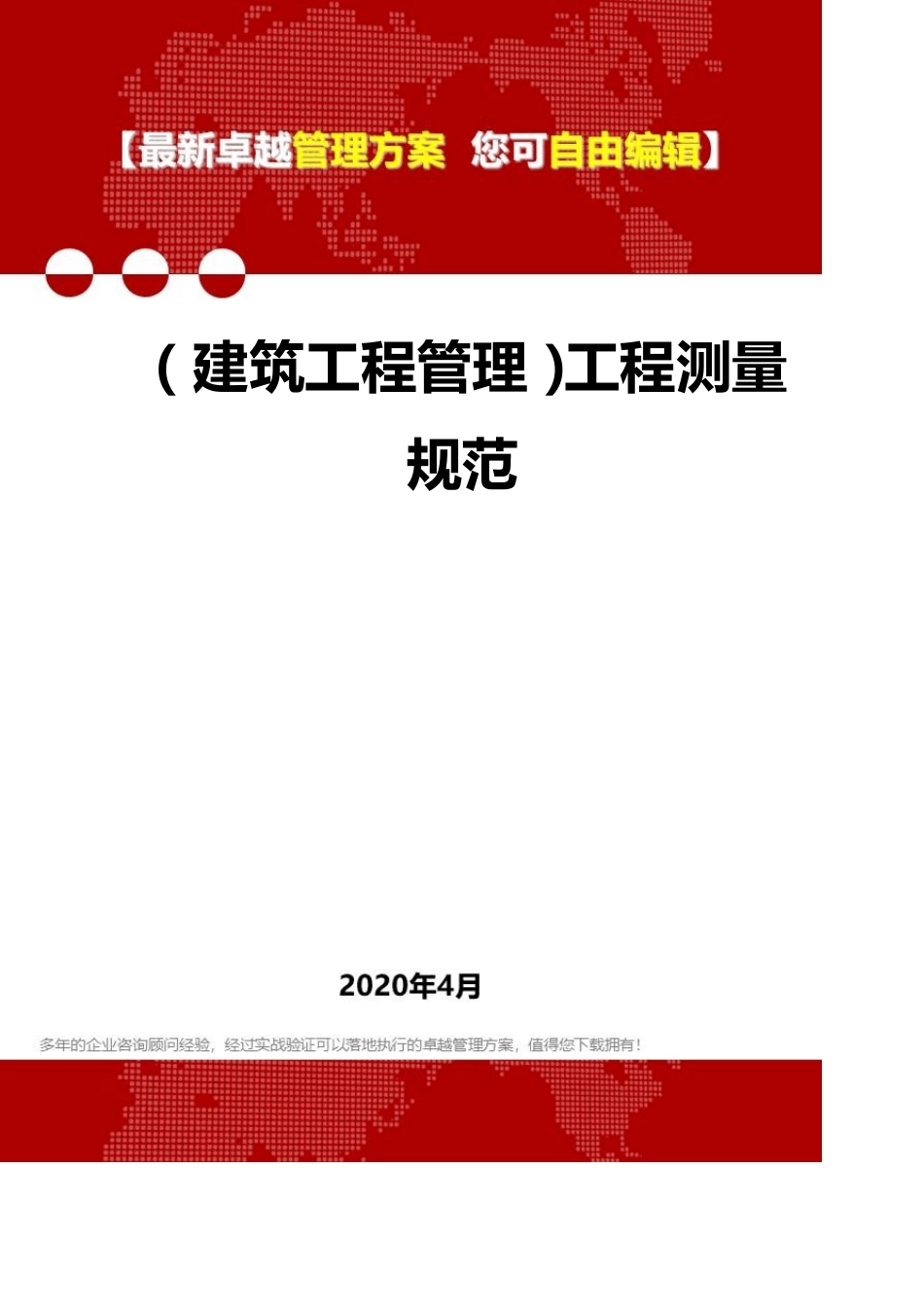 【最新卓越管理方案 您可自由编辑】

（建筑工程管理）工程测量规范

2020年4月

多年的企业咨询顾问经验，经过实战验证可以落地执行的卓越管理方案，值得您下载拥有！